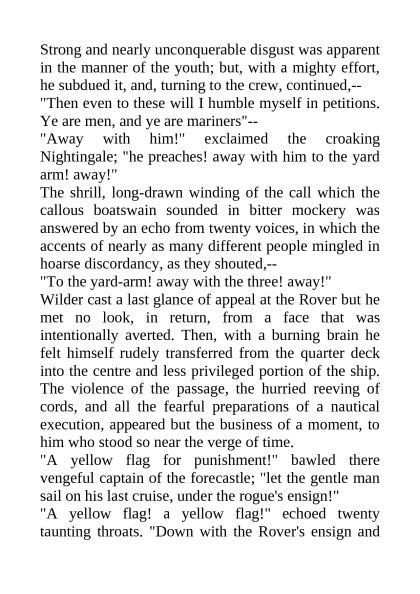 Strong and nearly unconquerable disgust was apparent in the manner of the youth; but, with a mighty effort, he subdued it, and, turning to the crew, continued,--

"Then even to these will I humble myself in petitions. Ye are men, and ye are mariners"--

"Away with him!" exclaimed the croaking Nightingale; "he preaches! away with him to the yard arm! away!"

The shrill, long-drawn winding of the call which the callous boatswain sounded in bitter mockery was answered by an echo from twenty voices, in which the accents of nearly as many different people mingled in hoarse discordancy, as they shouted,--

"To the yard-arm! away with the three! away!"

Wilder cast a last glance of appeal at the Rover but he met no look, in return, from a face that was intentionally averted. Then, with a burning brain he felt himself rudely transferred from the quarter deck into the centre and less privileged portion of the ship. The violence of the passage, the hurried reeving of cords, and all the fearful preparations of a nautical execution, appeared but the business of a moment, to him who stood so near the verge of time.

"A yellow flag for punishment!" bawled there vengeful captain of the forecastle; "let the gentle man sail on his last cruise, under the rogue's ensign!"

"A yellow flag! a yellow flag!" echoed twenty taunting throats. "Down with the Rover's ensign and